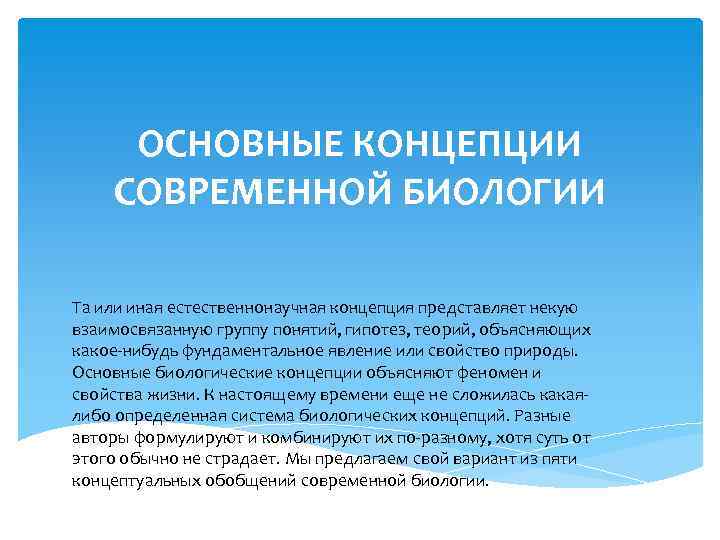 ОСНОВНЫЕ КОНЦЕПЦИИ СОВРЕМЕННОЙ БИОЛОГИИ

Та или иная естественнонаучная концепция представляет некую взаимосвязанную группу понятий, гипотез, теорий, объясняющих какое-нибудь фундаментальное явление или свойство природы. Основные биологические концепции объясняют феномен и свойства жизни. К настоящему времени еще не сложилась какая-либо определенная система биологических концепций. Разные авторы формулируют и комбинируют их по-разному, хотя суть от этого обычно не страдает. Мы предлагаем свой вариант из пяти концептуальных обобщений современной биологии.